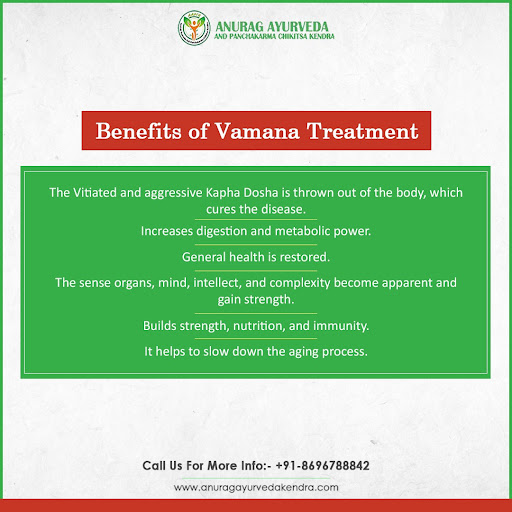 ANURAG AYURVEDA
AND PANCHAKARMA CHIKITSA KENDRA

Benefits of Vamana Treatment

The Vitiated and aggressive Kapha Dosha is thrown out of the body, which cures the disease.

Increases digestion and metabolic power.

General health is restored.

The sense organs, mind, intellect, and complexity become apparent and gain strength.

Builds strength, nutrition, and immunity.

It helps to slow down the aging process.

Call Us For More Info:- +91-8696788842

www.anuragayurvedakendra.com